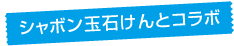 シャボン玉石けんとコラボ